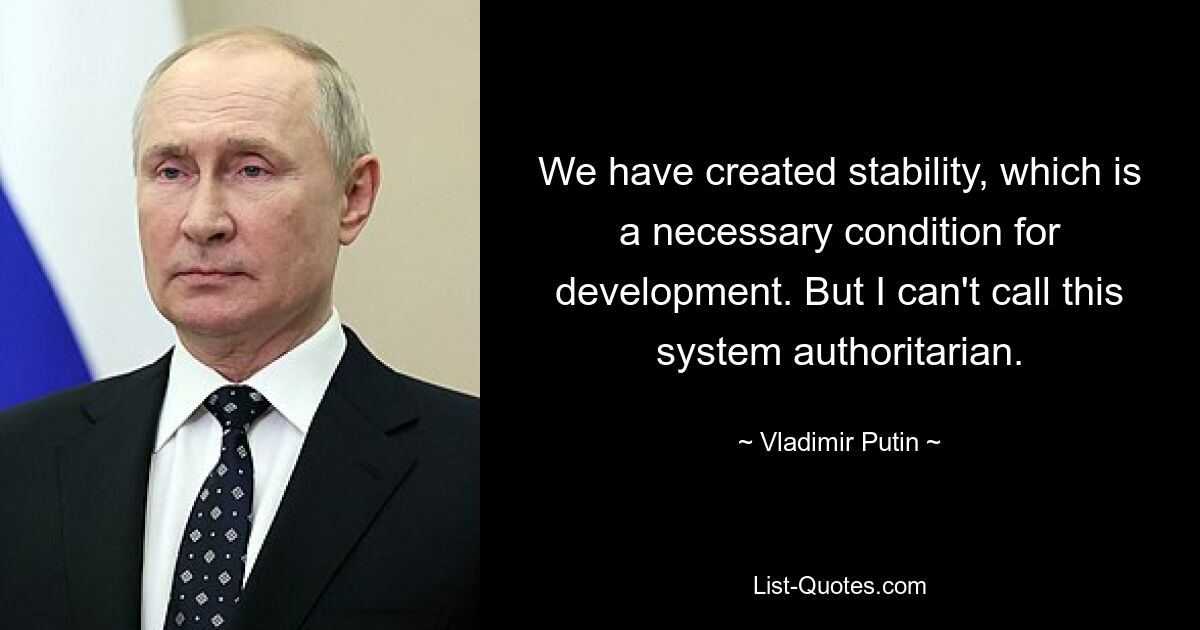 We have created stability, which is a necessary condition for development. But I can't call this system authoritarian.

~ Vladimir Putin ~

List-Quotes.com